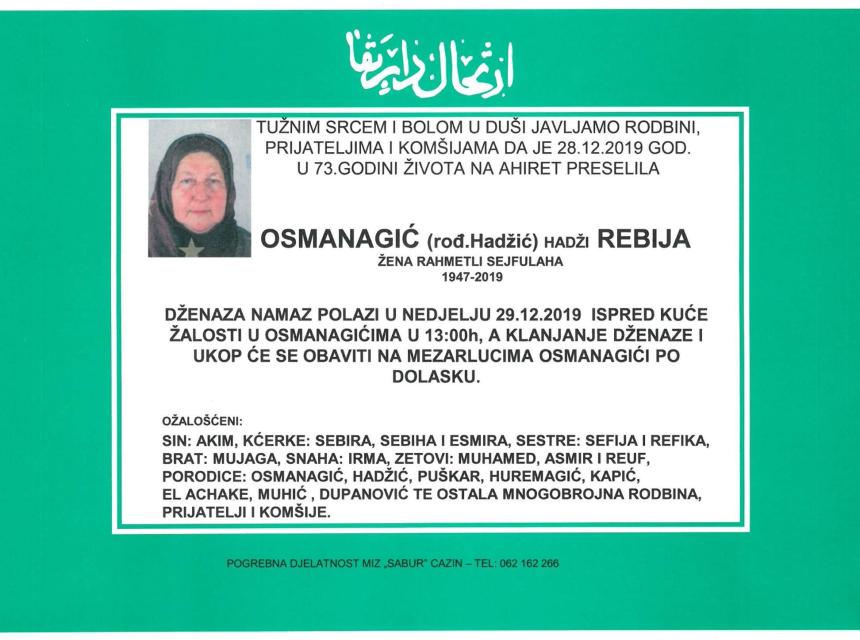 ارتحال دار بقا

TUŽNIM SRCEM I BOLOM U DUŠI JAVLJAMO RODBINI, PRIJATELJIMA I KOMŠIJAMA DA JE 28.12.2019 GOD. U 73.GODINI ŽIVOTA NA AHIRET PRESELILA

OSMANAGIĆ (rođ.Hadžić) HADŽI REBIJA
ŽENA RAHMETLI SEJFULAHA
1947-2019

DŽENAZA NAMAZ POLAZI U NEDJELJU 29.12.2019 ISPRED KUĆE ŽALOSTI U OSMANAGIĆIMA U 13:00h, A KLANJANJE DŽENAZE I UKOP ĆE SE OBAVITI NA MEZARLUCIMA OSMANAGIĆI PO DOLASKU.

OŽALOŠĆENI:
SIN: AKIM, KĆERKE: SEBIRA, SEBIHA I ESMIRA, SESTRE: SEFIJA I REFIKA, BRAT: MUJAGA, SNAHA: IRMA, ZETOVI: MUHAMED, ASMIR I REUF, PORODICE: OSMANAGIĆ, HADŽIĆ, PUŠKAR, HUREMAGIĆ, KAPIĆ, EL ACHAKE, MUHIĆ , DUPANOVIĆ TE OSTALA MNOGOBROJNA RODBINA, PRIJATELJI I KOMŠIJE.

POGREBNA DJELATNOST MIZ „SABUR" CAZIN – TEL: 062 162 266